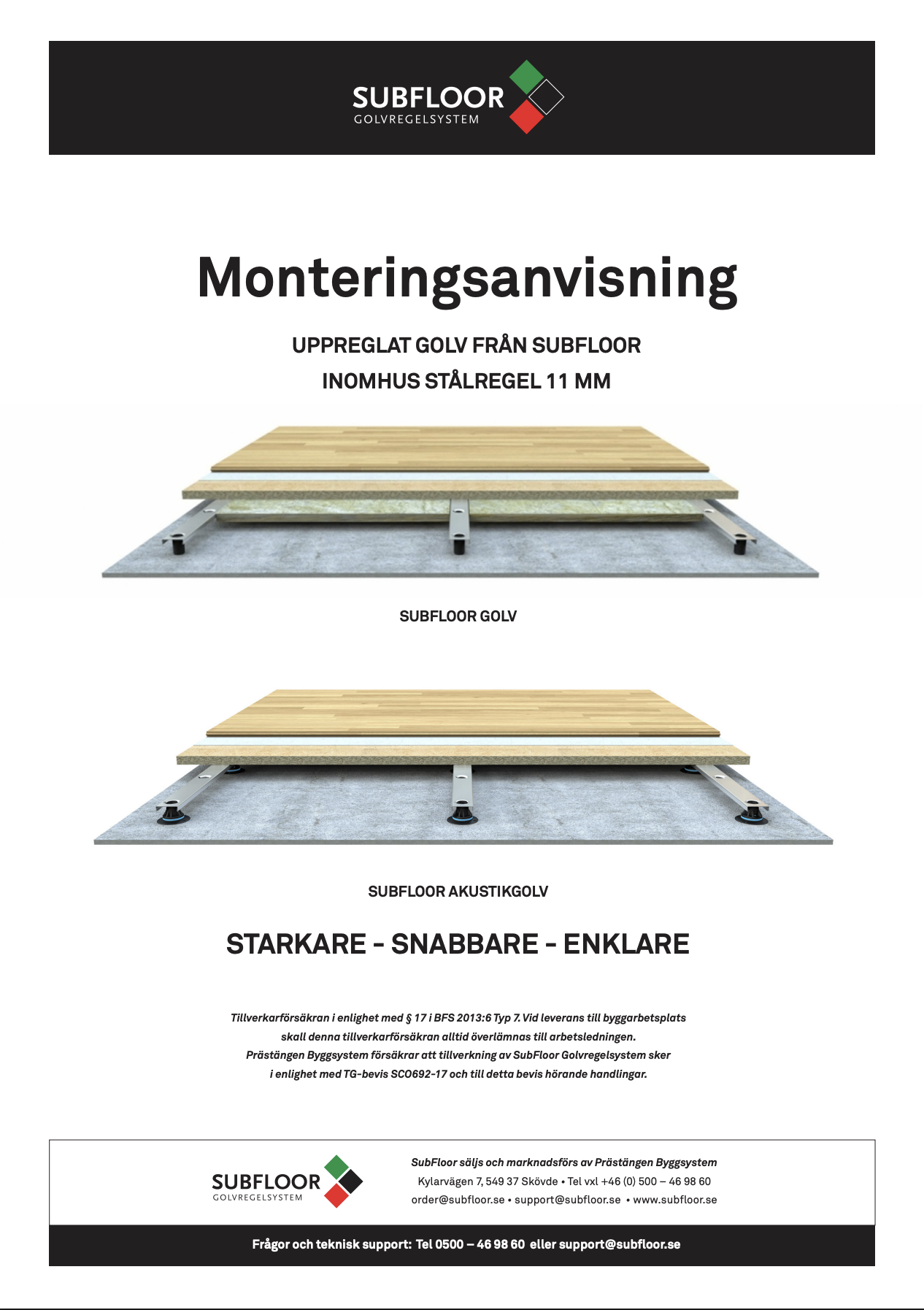 SUBFLOOR
GOLVREGELSYSTEM

Monteringsanvisning

UPPREGLAT GOLV FRÅN SUBFLOOR
INOMHUS STÅLREGEL 11 MM

SUBFLOOR GOLV

SUBFLOOR AKUSTIKGOLV

STARKARE - SNABBARE - ENKLARE

Tillverkarförsäkran i enlighet med § 17 i BFS 2013:6 Typ 7. Vid leverans till byggarbetsplats skall denna tillverkarförsäkran alltid överlämnas till arbetsledningen. Prästängen Byggsystem försäkrar att tillverkning av SubFloor Golvregelsystem sker i enlighet med TG-bevis SC0692-17 och till detta bevis hörande handlingar.

SUBFLOOR
GOLVREGELSYSTEM

SubFloor säljs och marknadsförs av Prästängen Byggsystem
Kylarvägen 7, 549 37 Skövde • Tel vxl +46 (0) 500 – 46 98 60
order@subfloor.se • support@subfloor.se • www.subfloor.se

Frågor och teknisk support: Tel 0500 – 46 98 60 eller support@subfloor.se